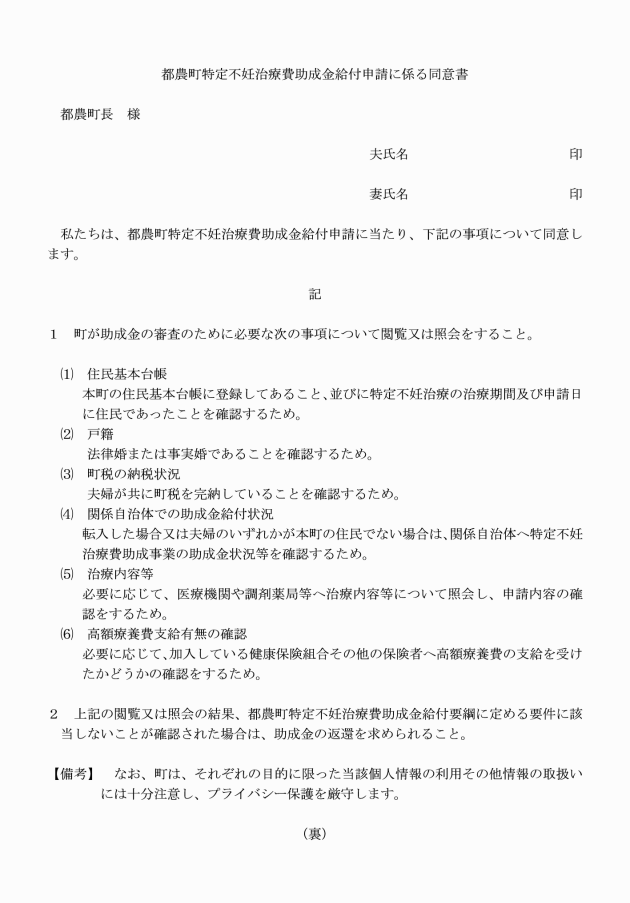 都農町特定不妊治療費助成金給付申請に係る同意書

都農町長　様

夫氏名　　　　　　　　　　　　印

妻氏名　　　　　　　　　　　　印

私たちは、都農町特定不妊治療費助成金給付申請に当たり、下記の事項について同意します。

記

1　町が助成金の審査のために必要な次の事項について閲覧又は照会をすること。

⑴　住民基本台帳
本町の住民基本台帳に登録してあること、並びに特定不妊治療の治療期間及び申請日に住民であったことを確認するため。
⑵　戸籍
法律婚または事実婚であることを確認するため。
⑶　町税の納税状況
夫婦が共に町税を完納していることを確認するため。
⑷　関係自治体での助成金給付状況
転入した場合又は夫婦のいずれかが本町の住民でない場合は、関係自治体へ特定不妊治療費助成事業の助成金状況等を確認するため。
⑸　治療内容等
必要に応じて、医療機関や調剤薬局等へ治療内容等について照会し、申請内容の確認をするため。
⑹　高額療養費支給有無の確認
必要に応じて、加入している健康保険組合その他の保険者へ高額療養費の支給を受けたかどうかの確認をするため。

2　上記の閲覧又は照会の結果、都農町特定不妊治療費助成金給付要綱に定める要件に該当しないことが確認された場合は、助成金の返還を求められること。

【備考】　なお、町は、それぞれの目的に限った当該個人情報の利用その他情報の取扱いには十分注意し、プライバシー保護を厳守します。

（裏）